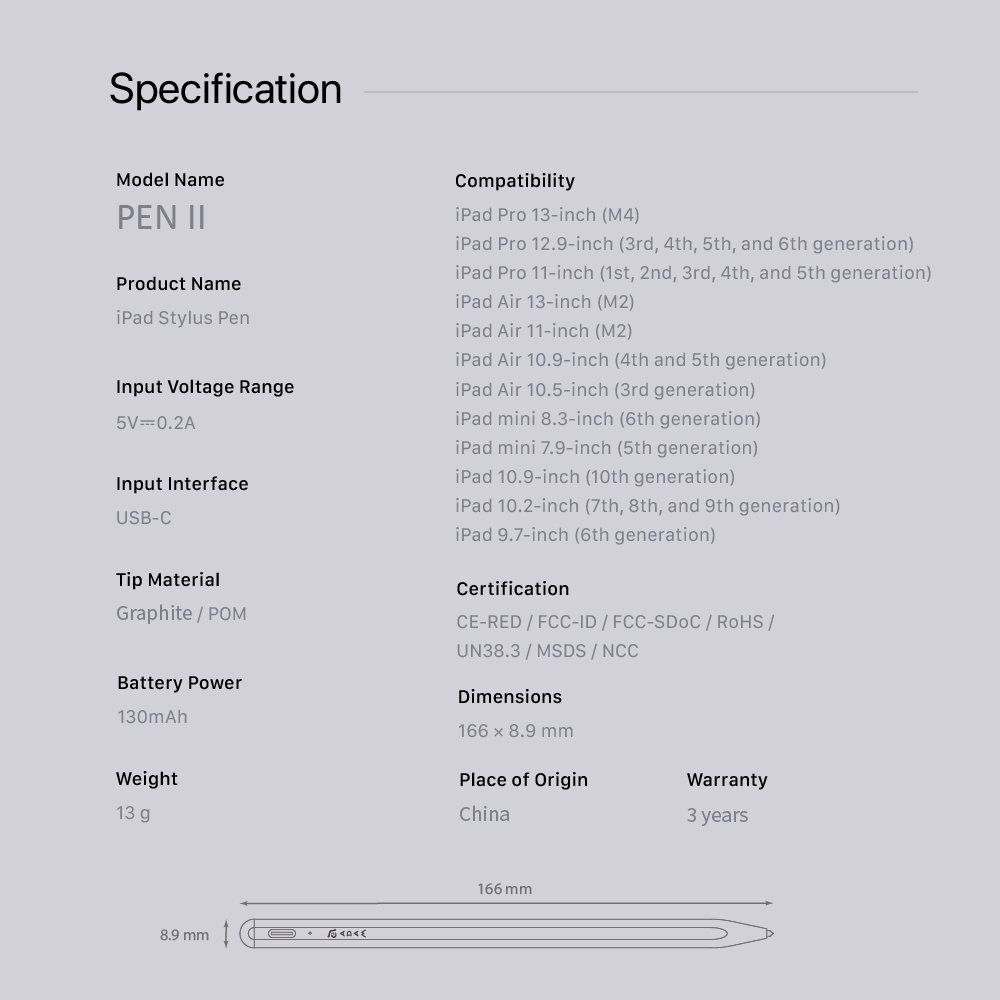 Specification

Model Name
PEN II

Product Name
iPad Stylus Pen

Input Voltage Range
5V⎓0.2A

Input Interface
USB-C

Tip Material
Graphite / POM

Battery Power
130mAh

Weight
13 g

Compatibility
iPad Pro 13-inch (M4)
iPad Pro 12.9-inch (3rd, 4th, 5th, and 6th generation)
iPad Pro 11-inch (1st, 2nd, 3rd, 4th, and 5th generation)
iPad Air 13-inch (M2)
iPad Air 11-inch (M2)
iPad Air 10.9-inch (4th and 5th generation)
iPad Air 10.5-inch (3rd generation)
iPad mini 8.3-inch (6th generation)
iPad mini 7.9-inch (5th generation)
iPad 10.9-inch (10th generation)
iPad 10.2-inch (7th, 8th, and 9th generation)
iPad 9.7-inch (6th generation)

Certification
CE-RED / FCC-ID / FCC-SDoC / RoHS / UN38.3 / MSDS / NCC

Dimensions
166 × 8.9 mm

Place of Origin
China

Warranty
3 years

166 mm

8.9 mm